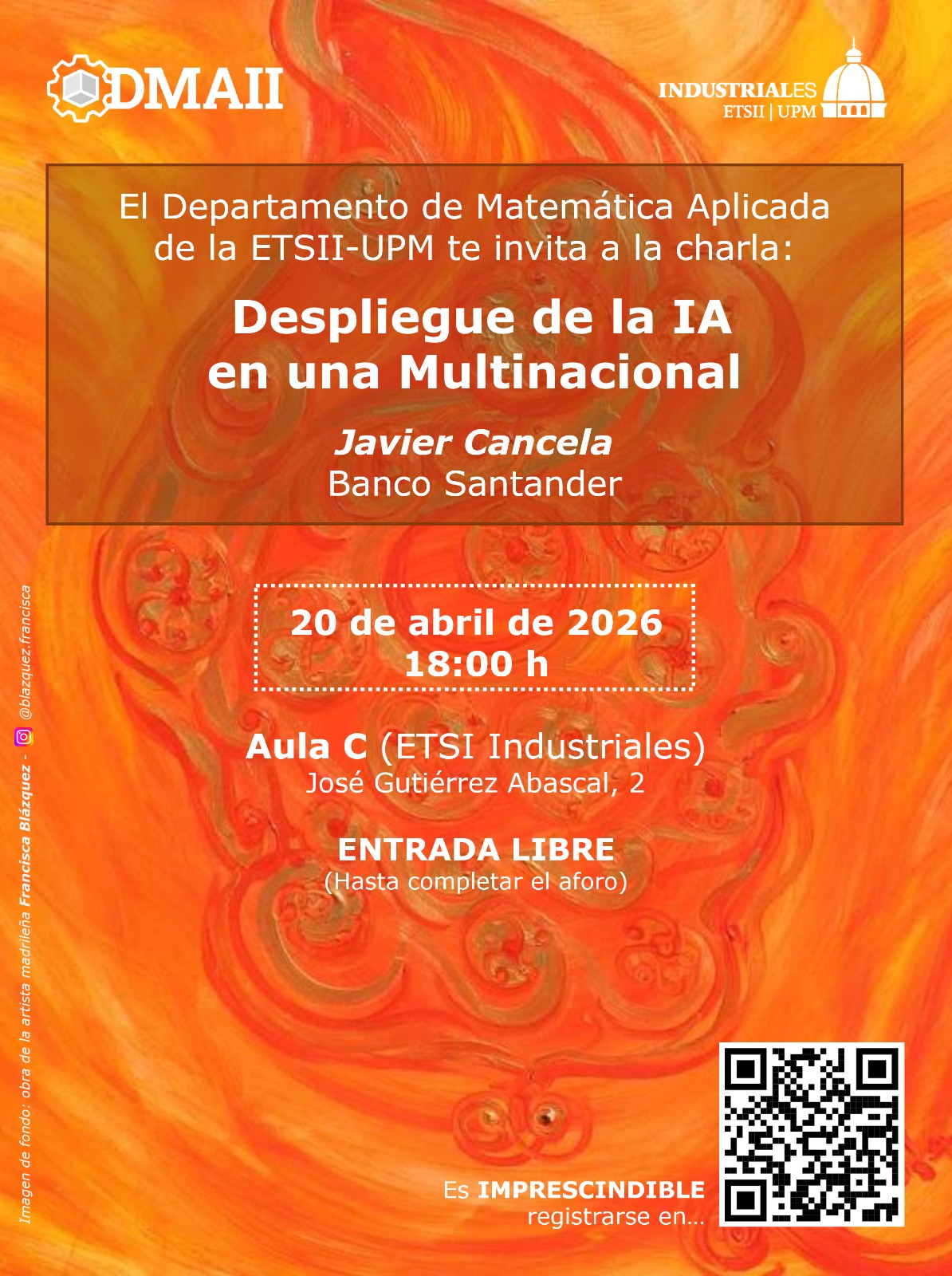 DMAII

INDUSTRIALES
ETSII | UPM

El Departamento de Matemática Aplicada de la ETSII-UPM te invita a la charla:

Despliegue de la IA
en una Multinacional

Javier Cancela
Banco Santander

20 de abril de 2026
18:00 h

Aula C (ETSI Industriales)
José Gutiérrez Abascal, 2

ENTRADA LIBRE
(Hasta completar el aforo)

Es IMPRESCINDIBLE
registrarse en...

Imagen de fondo: obra de la artista madrileña Francisca Blázquez - @blazquez.francisca